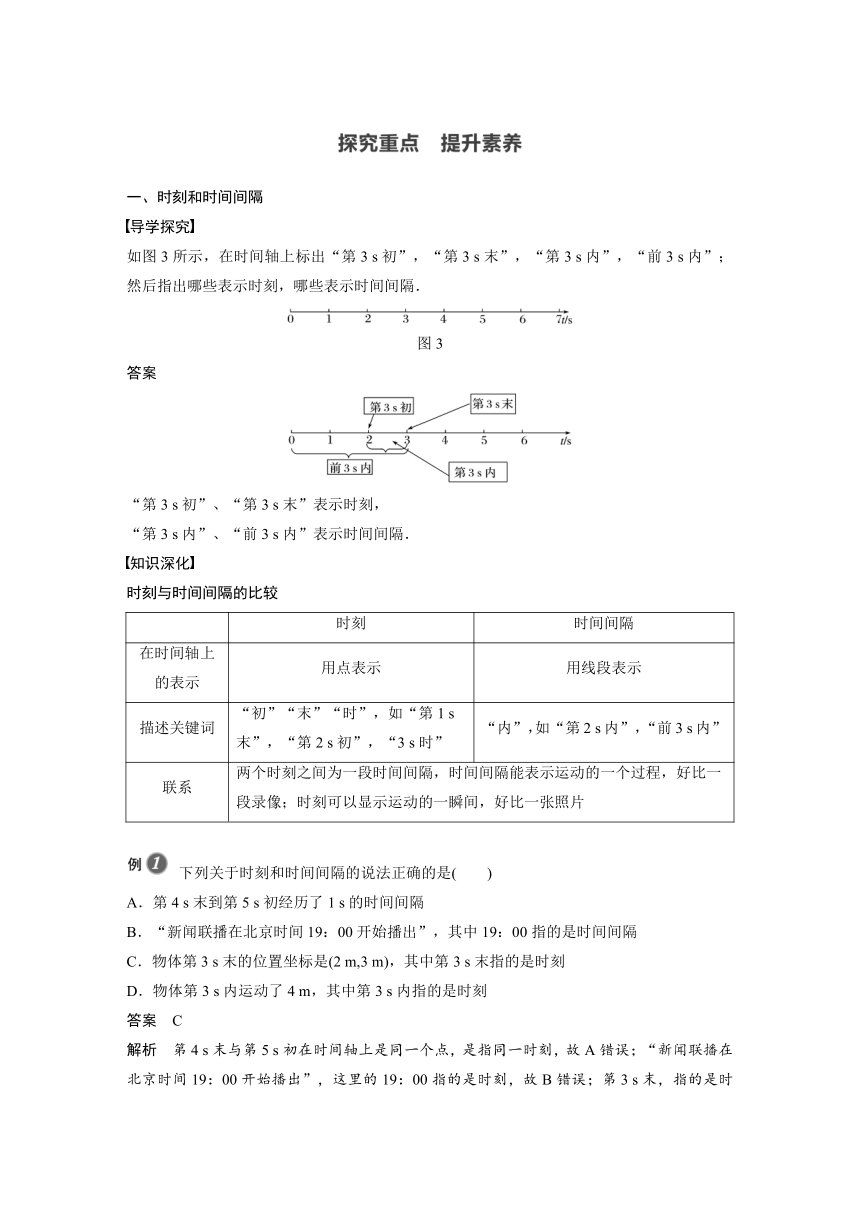 探究重点　提升素养

一、时刻和时间间隔

【导学探究】

如图 3 所示，在时间轴上标出“第 3 s 初”，“第 3 s 末”，“第 3 s 内”，“前 3 s 内”；然后指出哪些表示时刻，哪些表示时间间隔.

0　1　2　3　4　5　6　7 t/s

图 3

答案

第 3 s 初　第 3 s 末

0　1　2　3　4　5　6　t/s

前 3 s 内　第 3 s 内

“第 3 s 初”、“第 3 s 末”表示时刻，

“第 3 s 内”、“前 3 s 内”表示时间间隔.

【知识深化】

时刻与时间间隔的比较

| | 时刻 | 时间间隔 |
|---|---|---|
| 在时间轴上的表示 | 用点表示 | 用线段表示 |
| 描述关键词 | “初”“末”“时”，如“第 1 s 末”，“第 2 s 初”，“3 s 时” | “内”，如“第 2 s 内”，“前 3 s 内” |
| 联系 | 两个时刻之间为一段时间间隔，时间间隔能表示运动的一个过程，好比一段录像；时刻可以显示运动的一瞬间，好比一张照片 | |

例 1　下列关于时刻和时间间隔的说法正确的是(　　)

A．第 4 s 末到第 5 s 初经历了 1 s 的时间间隔

B．“新闻联播在北京时间 19：00 开始播出”，其中 19：00 指的是时间间隔

C．物体第 3 s 末的位置坐标是(2 m,3 m)，其中第 3 s 末指的是时刻

D．物体第 3 s 内运动了 4 m，其中第 3 s 内指的是时刻

答案　C

解析　第 4 s 末与第 5 s 初在时间轴上是同一个点，是指同一时刻，故 A 错误；“新闻联播在北京时间 19：00 开始播出”，这里的 19：00 指的是时刻，故 B 错误；第 3 s 末，指的是时